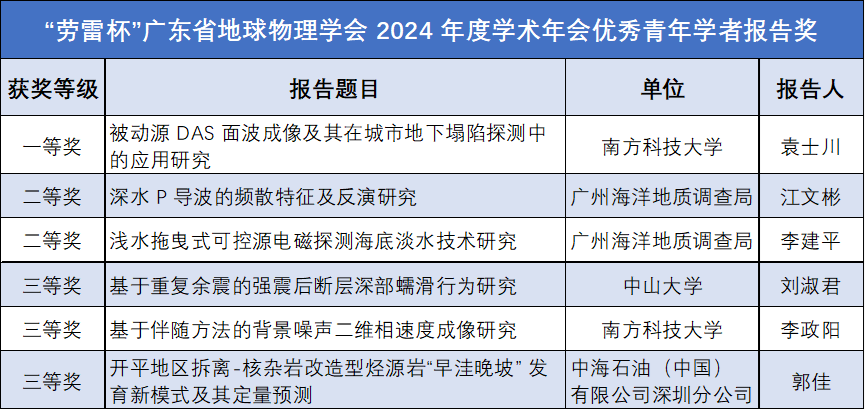 “劳雷杯”广东省地球物理学会 2024 年度学术年会优秀青年学者报告奖

| 获奖等级 | 报告题目 | 单位 | 报告人 |
|---|---|---|---|
| 一等奖 | 被动源 DAS 面波成像及其在城市地下塌陷探测中的应用研究 | 南方科技大学 | 袁士川 |
| 二等奖 | 深水 P 导波的频散特征及反演研究 | 广州海洋地质调查局 | 江文彬 |
| 二等奖 | 浅水拖曳式可控源电磁探测海底淡水技术研究 | 广州海洋地质调查局 | 李建平 |
| 三等奖 | 基于重复余震的强震后断层深部蠕滑行为研究 | 中山大学 | 刘淑君 |
| 三等奖 | 基于伴随方法的背景噪声二维相速度成像研究 | 南方科技大学 | 李政阳 |
| 三等奖 | 开平地区拆离-核杂岩改造型烃源岩“早洼晚坡” 发育新模式及其定量预测 | 中海石油（中国）有限公司深圳分公司 | 郭佳 |